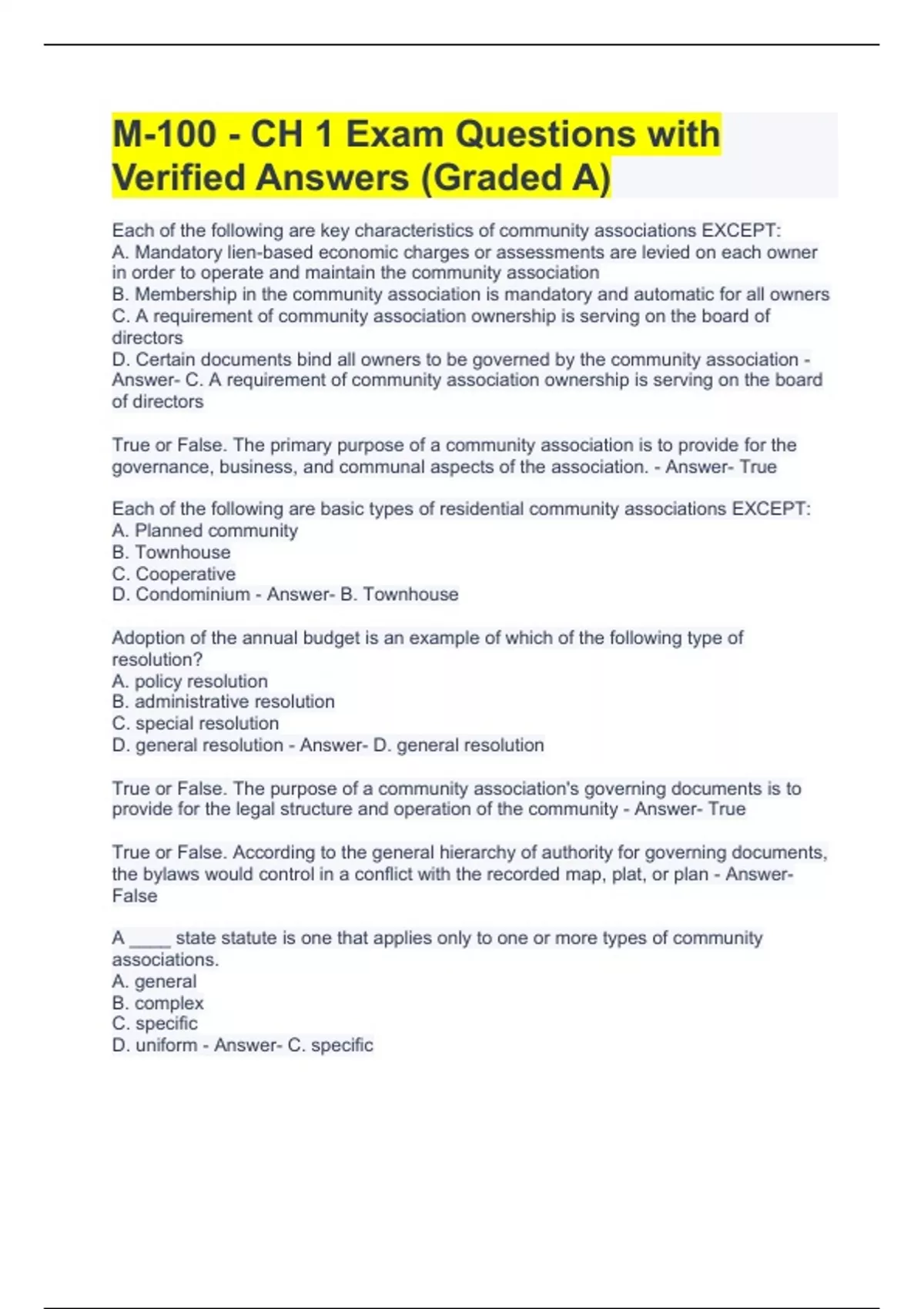 M-100 - CH 1 Exam Questions with Verified Answers (Graded A)

Each of the following are key characteristics of community associations EXCEPT:
A. Mandatory lien-based economic charges or assessments are levied on each owner in order to operate and maintain the community association
B. Membership in the community association is mandatory and automatic for all owners
C. A requirement of community association ownership is serving on the board of directors
D. Certain documents bind all owners to be governed by the community association - Answer- C. A requirement of community association ownership is serving on the board of directors

True or False. The primary purpose of a community association is to provide for the governance, business, and communal aspects of the association. - Answer- True

Each of the following are basic types of residential community associations EXCEPT:
A. Planned community
B. Townhouse
C. Cooperative
D. Condominium - Answer- B. Townhouse

Adoption of the annual budget is an example of which of the following type of resolution?
A. policy resolution
B. administrative resolution
C. special resolution
D. general resolution - Answer- D. general resolution

True or False. The purpose of a community association's governing documents is to provide for the legal structure and operation of the community - Answer- True

True or False. According to the general hierarchy of authority for governing documents, the bylaws would control in a conflict with the recorded map, plat, or plan - Answer- False

A ____ state statute is one that applies only to one or more types of community associations.
A. general
B. complex
C. specific
D. uniform - Answer- C. specific